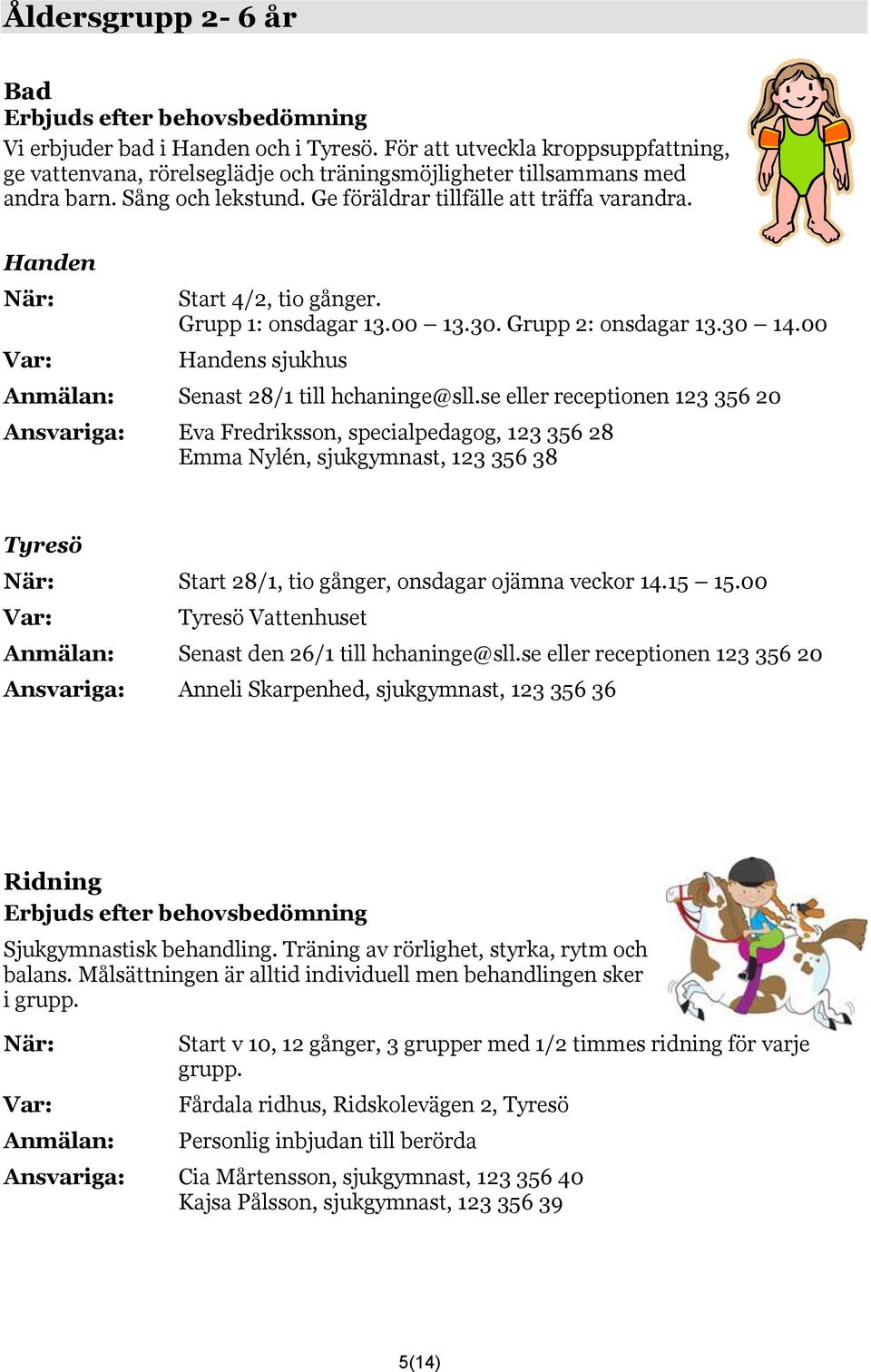 Åldersgrupp 2- 6 år

Bad
Erbjuds efter behovsbedömning
Vi erbjuder bad i Handen och i Tyresö. För att utveckla kroppsuppfattning, ge vattenvana, rörelseglädje och träningsmöjligheter tillsammans med andra barn. Sång och lekstund. Ge föräldrar tillfälle att träffa varandra.

Handen
När: Start 4/2, tio gånger.
Grupp 1: onsdagar 13.00 – 13.30. Grupp 2: onsdagar 13.30 – 14.00
Var: Handens sjukhus
Anmälan: Senast 28/1 till hchaninge@sll.se eller receptionen 123 356 20
Ansvariga: Eva Fredriksson, specialpedagog, 123 356 28
Emma Nylén, sjukgymnast, 123 356 38

Tyresö
När: Start 28/1, tio gånger, onsdagar ojämna veckor 14.15 – 15.00
Var: Tyresö Vattenhuset
Anmälan: Senast den 26/1 till hchaninge@sll.se eller receptionen 123 356 20
Ansvariga: Anneli Skarpenhed, sjukgymnast, 123 356 36

Ridning
Erbjuds efter behovsbedömning
Sjukgymnastisk behandling. Träning av rörlighet, styrka, rytm och balans. Målsättningen är alltid individuell men behandlingen sker i grupp.
När: Start v 10, 12 gånger, 3 grupper med 1/2 timmes ridning för varje grupp.
Var: Fårdala ridhus, Ridskolevägen 2, Tyresö
Anmälan: Personlig inbjudan till berörda
Ansvariga: Cia Mårtensson, sjukgymnast, 123 356 40
Kajsa Pålsson, sjukgymnast, 123 356 39

5(14)